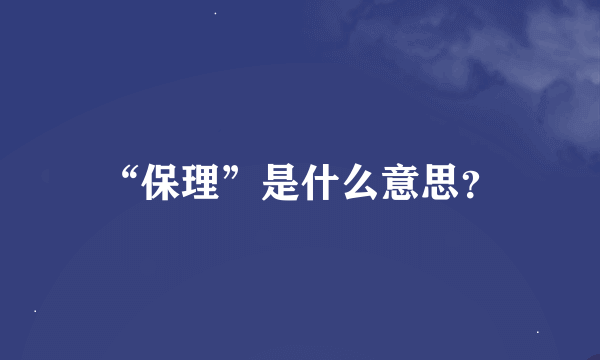 “保理”是什么意思?